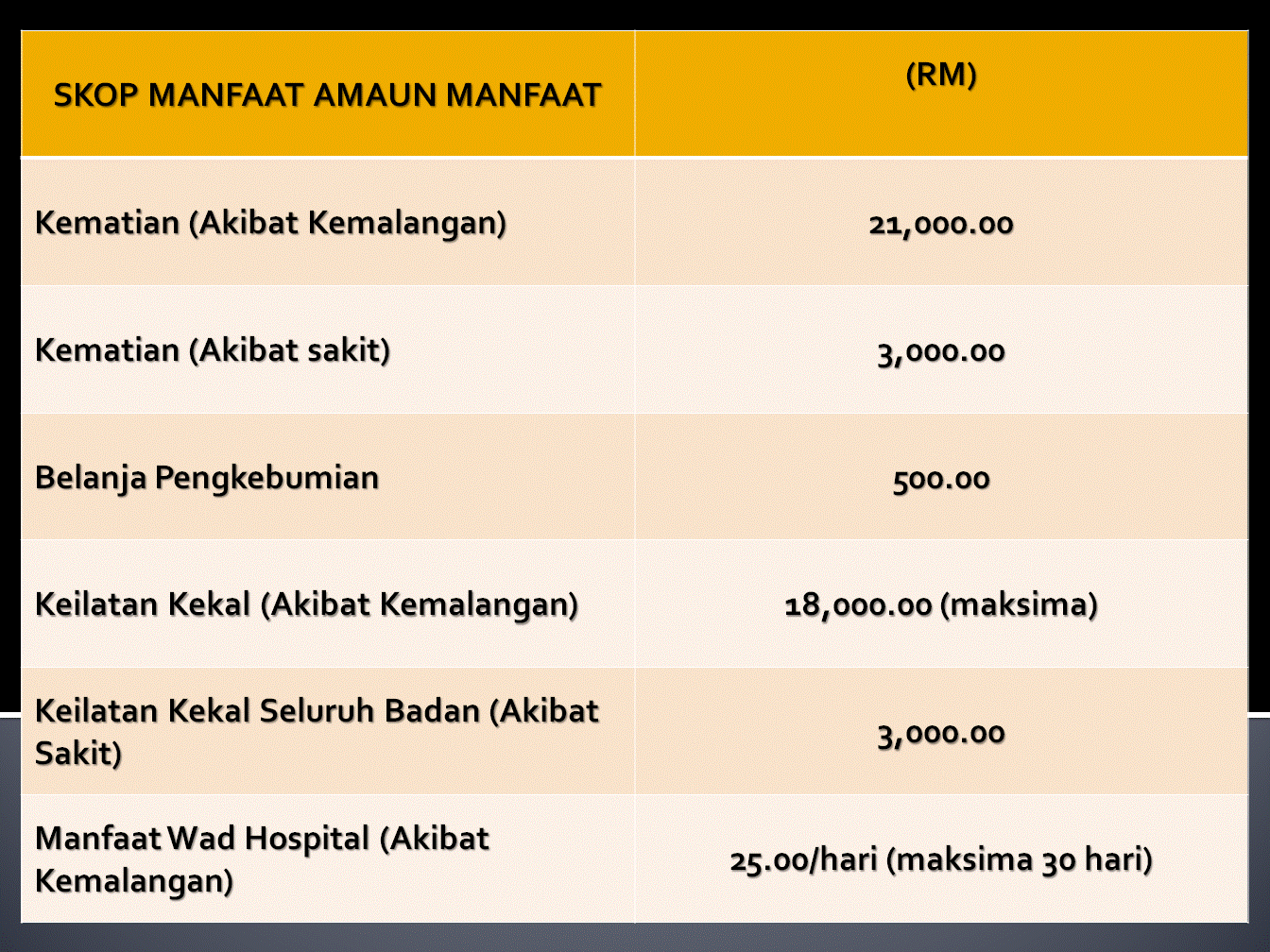 | SKOP MANFAAT AMAUN MANFAAT | (RM) |
|---|---|
| Kematian (Akibat Kemalangan) | 21,000.00 |
| Kematian (Akibat sakit) | 3,000.00 |
| Belanja Pengkebumian | 500.00 |
| Keilatan Kekal (Akibat Kemalangan) | 18,000.00 (maksima) |
| Keilatan Kekal Seluruh Badan (Akibat Sakit) | 3,000.00 |
| Manfaat Wad Hospital (Akibat Kemalangan) | 25.00/hari (maksima 30 hari) |